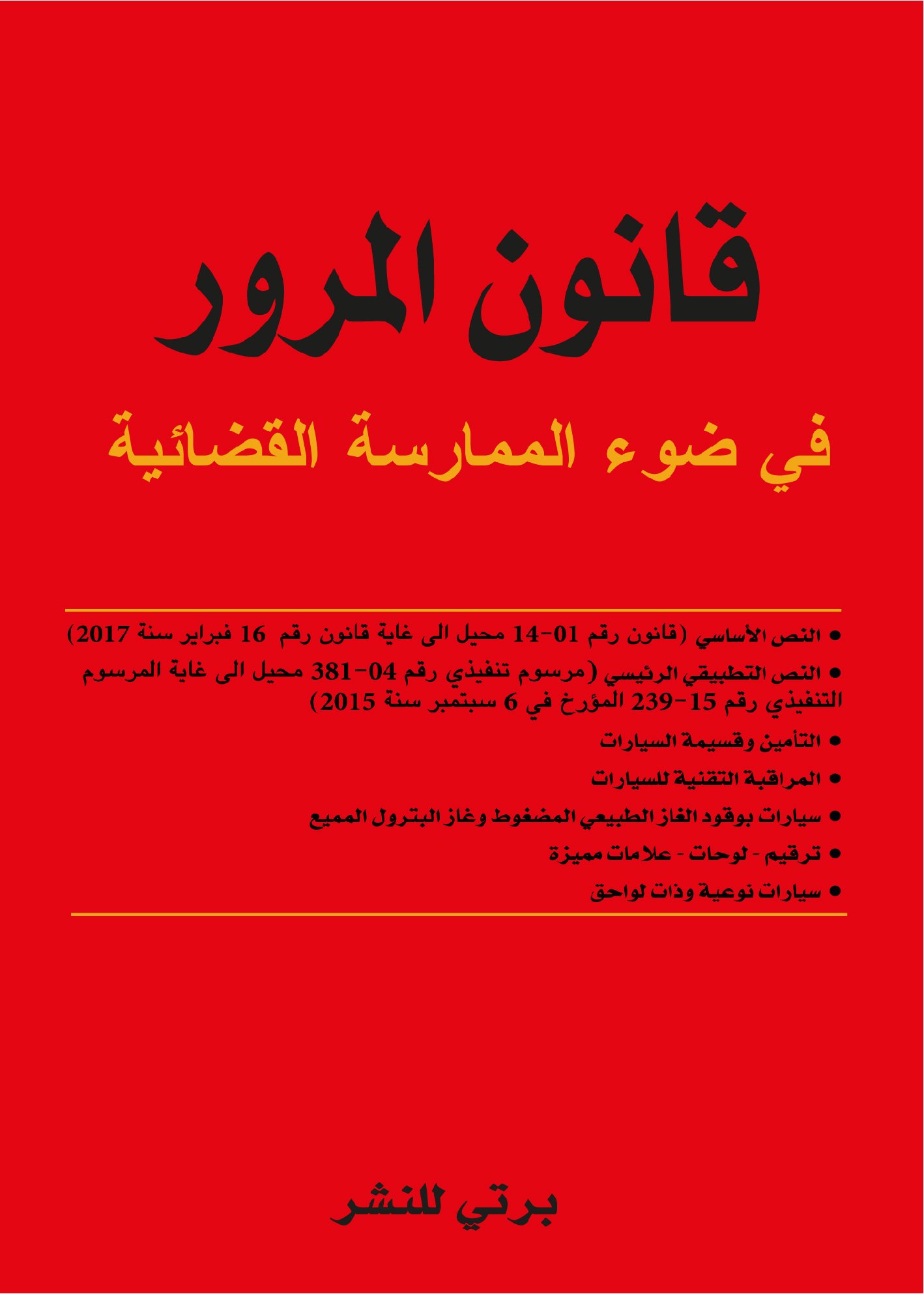 قانون المرور

في ضوء الممارسة القضائية

• النص الأساسي (قانون رقم 01-14 محيل الى غاية قانون رقم 16 فبراير سنة 2017)

• النص التطبيقي الرئيسي (مرسوم تنفيذي رقم 04-381 محيل الى غاية المرسوم التنفيذي رقم 15-239 المؤرخ في 6 سبتمبر سنة 2015)

• التأمين وقسيمة السيارات

• المراقبة التقنية للسيارات

• سيارات بوقود الغاز الطبيعي المضغوط وغاز البترول المميع

• ترقيم - لوحات - علامات مميزة

• سيارات نوعية وذات لواحق

برتي للنشر